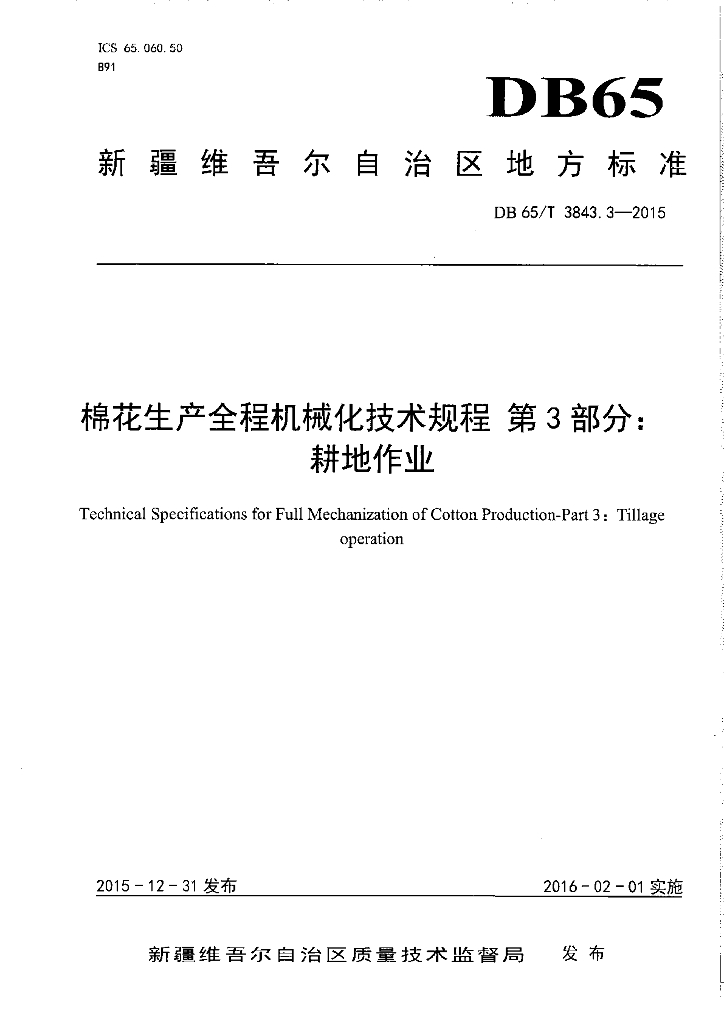 ICS 65.060.50
B91

DB65

新疆维吾尔自治区地方标准

DB 65/T 3843.3—2015

棉花生产全程机械化技术规程 第3部分：耕地作业

Technical Specifications for Full Mechanization of Cotton Production-Part 3：Tillage operation

2015－12－31 发布

2016－02－01 实施

新疆维吾尔自治区质量技术监督局 发布